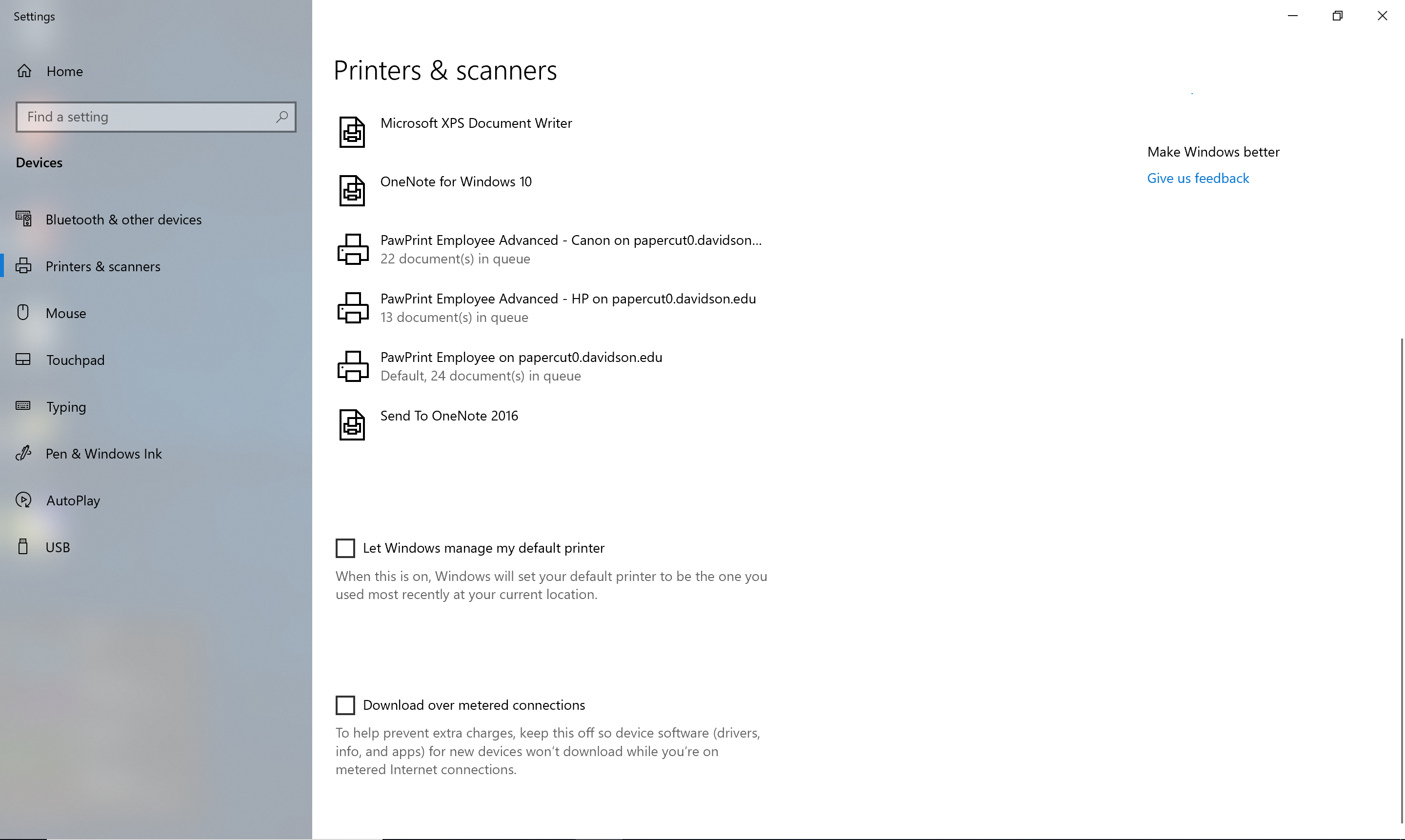 Settings

Home

Find a setting

Devices

Bluetooth & other devices

Printers & scanners

Mouse

Touchpad

Typing

Pen & Windows Ink

AutoPlay

USB

Printers & scanners

Microsoft XPS Document Writer

OneNote for Windows 10

PawPrint Employee Advanced - Canon on papercut0.davidson...
22 document(s) in queue

PawPrint Employee Advanced - HP on papercut0.davidson.edu
13 document(s) in queue

PawPrint Employee on papercut0.davidson.edu
Default, 24 document(s) in queue

Send To OneNote 2016

Let Windows manage my default printer

When this is on, Windows will set your default printer to be the one you used most recently at your current location.

Download over metered connections

To help prevent extra charges, keep this off so device software (drivers, info, and apps) for new devices won't download while you're on metered Internet connections.

Make Windows better

Give us feedback